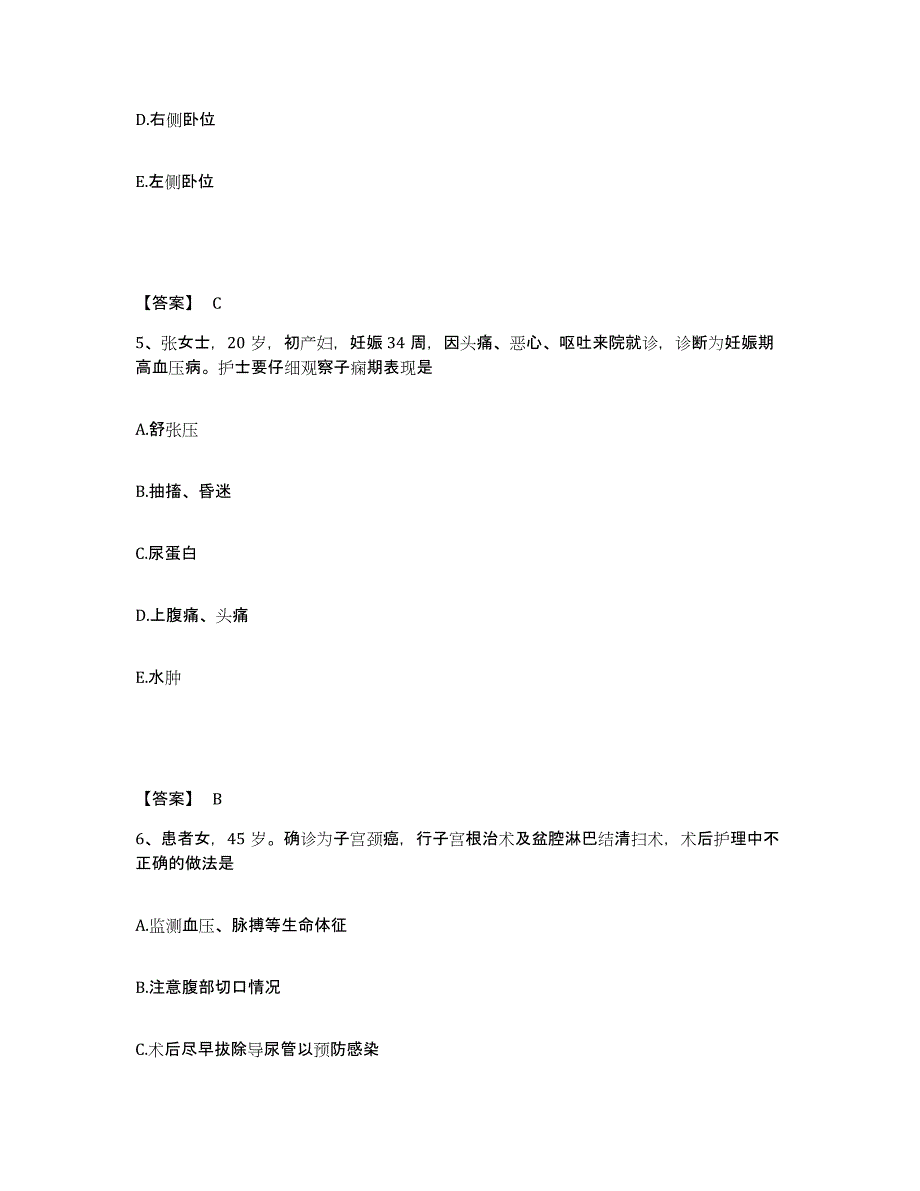 D.右侧卧位

E.左侧卧位

【答案】 C

5、张女士，20 岁，初产妇，妊娠 34 周，因头痛、恶心、呕吐来院就诊，诊断为妊娠期高血压病。护士要仔细观察子痫期表现是

A.舒张压

B.抽搐、昏迷

C.尿蛋白

D.上腹痛、头痛

E.水肿

【答案】 B

6、患者女，45 岁。确诊为子宫颈癌，行子宫根治术及盆腔淋巴结清扫术，术后护理中不正确的做法是

A.监测血压、脉搏等生命体征

B.注意腹部切口情况

C.术后尽早拔除导尿管以预防感染